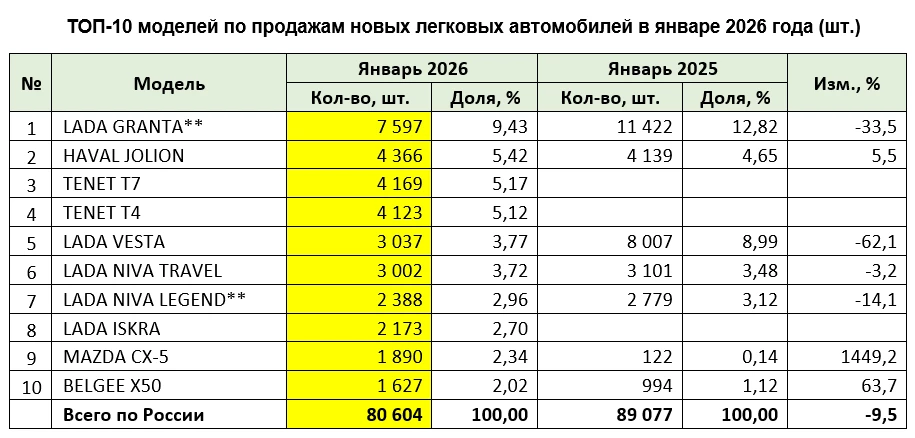 ТОП-10 моделей по продажам новых легковых автомобилей в январе 2026 года (шт.)

| № | Модель | Январь 2026 Кол-во, шт. | Январь 2026 Доля, % | Январь 2025 Кол-во, шт. | Январь 2025 Доля, % | Изм., % |
|---|---|---|---|---|---|---|
| 1 | LADA GRANTA** | 7 597 | 9,43 | 11 422 | 12,82 | -33,5 |
| 2 | HAVAL JOLION | 4 366 | 5,42 | 4 139 | 4,65 | 5,5 |
| 3 | TENET T7 | 4 169 | 5,17 | | | |
| 4 | TENET T4 | 4 123 | 5,12 | | | |
| 5 | LADA VESTA | 3 037 | 3,77 | 8 007 | 8,99 | -62,1 |
| 6 | LADA NIVA TRAVEL | 3 002 | 3,72 | 3 101 | 3,48 | -3,2 |
| 7 | LADA NIVA LEGEND** | 2 388 | 2,96 | 2 779 | 3,12 | -14,1 |
| 8 | LADA ISKRA | 2 173 | 2,70 | | | |
| 9 | MAZDA CX-5 | 1 890 | 2,34 | 122 | 0,14 | 1449,2 |
| 10 | BELGEE X50 | 1 627 | 2,02 | 994 | 1,12 | 63,7 |
| | Всего по России | 80 604 | 100,00 | 89 077 | 100,00 | -9,5 |